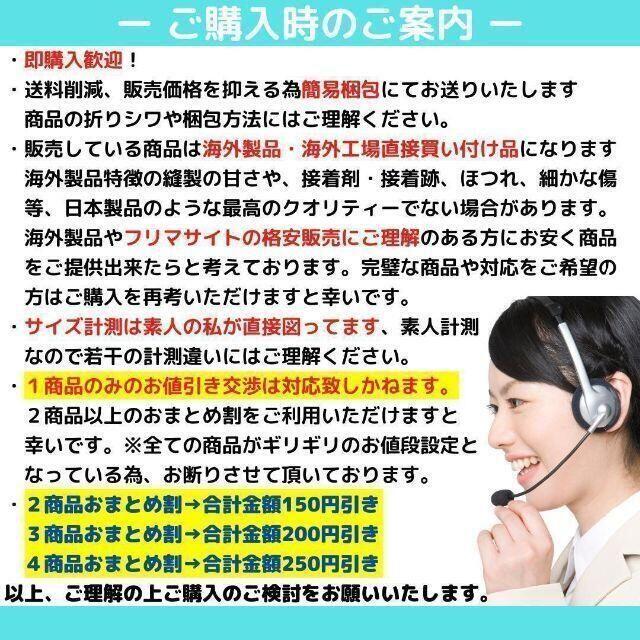 ー ご購入時のご案内 ー

・即購入歓迎！

・送料削減、販売価格を抑える為簡易梱包にてお送りいたします 商品の折りシワや梱包方法にはご理解ください。

・販売している商品は海外製品・海外工場直接買い付け品になります 海外製品特徴の縫製の甘さや、接着剤・接着跡、ほつれ、細かな傷等、日本製品のような最高のクオリティーでない場合があります。海外製品やフリマサイトの格安販売にご理解のある方にお安く商品をご提供出来たらと考えております。完璧な商品や対応をご希望の方はご購入を再考いただけますと幸いです。

・サイズ計測は素人の私が直接図ってます、素人計測なので若干の計測違いにはご理解ください。

・１商品のみのお値引き交渉は対応致しかねます。
２商品以上のおまとめ割をご利用いただけますと幸いです。※全ての商品がギリギリのお値段設定となっている為、お断りさせて頂いております。

・２商品おまとめ割→合計金額150円引き
３商品おまとめ割→合計金額200円引き
４商品おまとめ割→合計金額250円引き

以上、ご理解の上ご購入のご検討をお願いいたします。